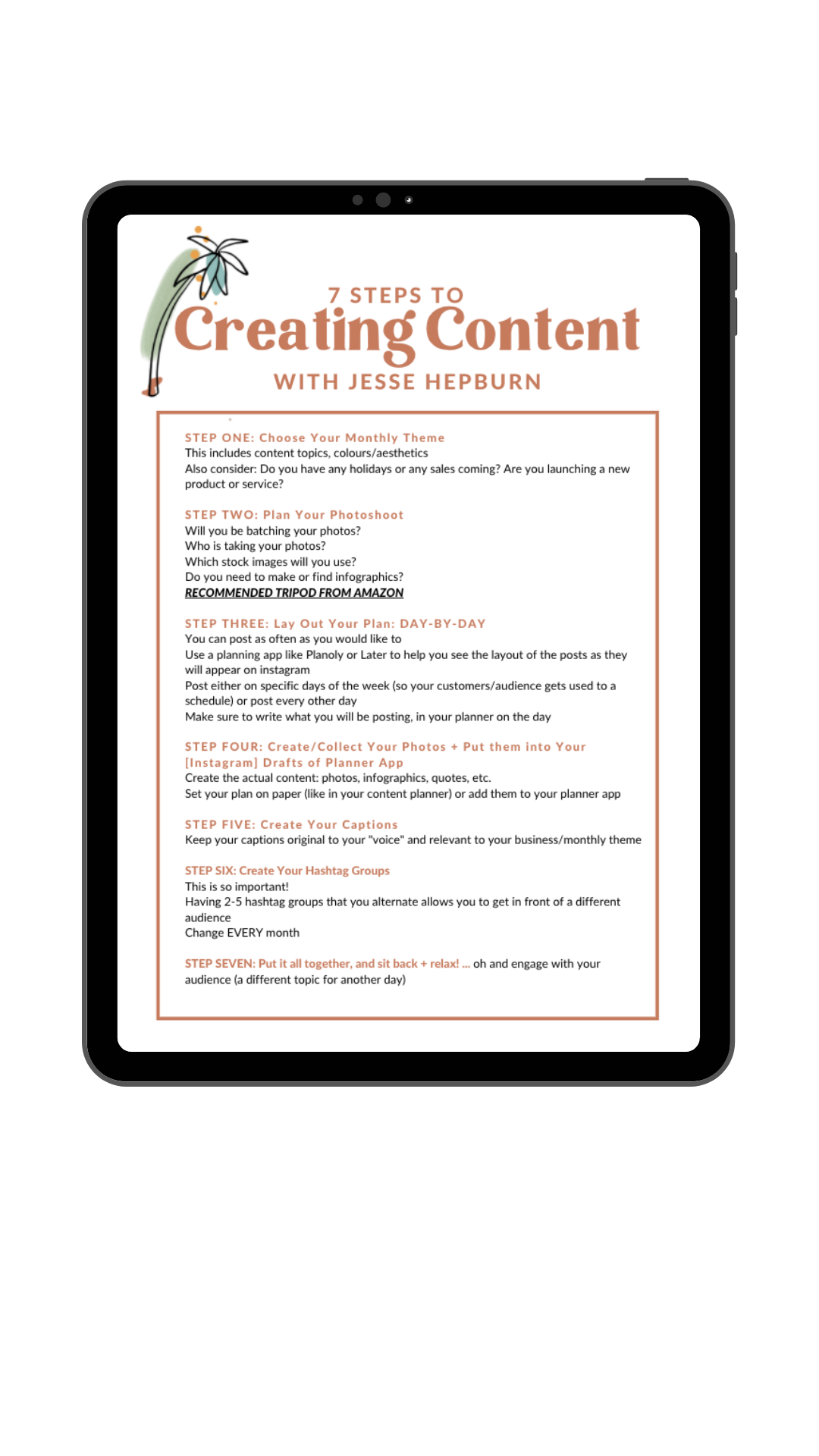 7 STEPS TO
Creating Content
WITH JESSE HEPBURN

STEP ONE: Choose Your Monthly Theme
This includes content topics, colours/aesthetics
Also consider: Do you have any holidays or any sales coming? Are you launching a new product or service?

STEP TWO: Plan Your Photoshoot
Will you be batching your photos?
Who is taking your photos?
Which stock images will you use?
Do you need to make or find infographics?
RECOMMENDED TRIPOD FROM AMAZON

STEP THREE: Lay Out Your Plan: DAY-BY-DAY
You can post as often as you would like to
Use a planning app like Planoly or Later to help you see the layout of the posts as they will appear on instagram
Post either on specific days of the week (so your customers/audience gets used to a schedule) or post every other day
Make sure to write what you will be posting, in your planner on the day

STEP FOUR: Create/Collect Your Photos + Put them into Your [Instagram] Drafts of Planner App
Create the actual content: photos, infographics, quotes, etc.
Set your plan on paper (like in your content planner) or add them to your planner app

STEP FIVE: Create Your Captions
Keep your captions original to your "voice" and relevant to your business/monthly theme

STEP SIX: Create Your Hashtag Groups
This is so important!
Having 2-5 hashtag groups that you alternate allows you to get in front of a different audience
Change EVERY month

STEP SEVEN: Put it all together, and sit back + relax! ... oh and engage with your audience (a different topic for another day)